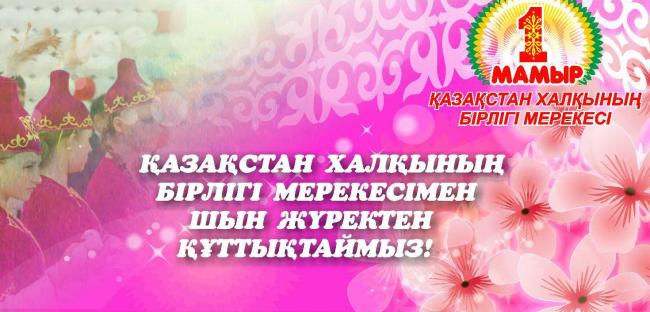 1
МАМЫР
ҚАЗАҚСТАН ХАЛҚЫНЫҢ БІРЛІГІ МЕРЕКЕСІ

ҚАЗАҚСТАН ХАЛҚЫНЫҢ БІРЛІГІ МЕРЕКЕСІМЕН ШЫН ЖҮРЕКТЕН ҚҰТТЫҚТАЙМЫЗ!